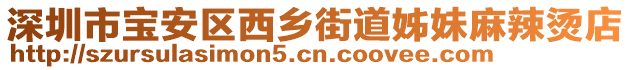 深圳市宝安区西乡街道姊妹麻辣烫店
http://szursulasimon5.cn.coovee.com